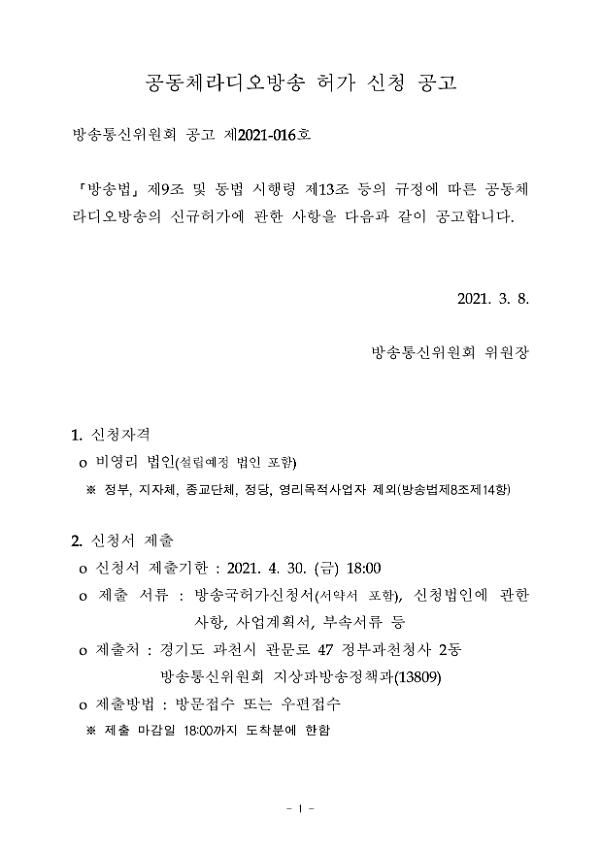 공동체라디오방송 허가 신청 공고

방송통신위원회 공고 제2021-016호

「방송법」 제9조 및 동법 시행령 제13조 등의 규정에 따른 공동체라디오방송의 신규허가에 관한 사항을 다음과 같이 공고합니다.

2021. 3. 8.

방송통신위원회 위원장

1. 신청자격

o 비영리 법인(설립예정 법인 포함)

※ 정부, 지자체, 종교단체, 정당, 영리목적사업자 제외(방송법제8조제14항)

2. 신청서 제출

o 신청서 제출기한 : 2021. 4. 30. (금) 18:00

o 제출 서류 : 방송국허가신청서(서약서 포함), 신청법인에 관한 사항, 사업계획서, 부속서류 등

o 제출처 : 경기도 과천시 관문로 47 정부과천청사 2동 방송통신위원회 지상파방송정책과(13809)

o 제출방법 : 방문접수 또는 우편접수

※ 제출 마감일 18:00까지 도착분에 한함

- 1 -